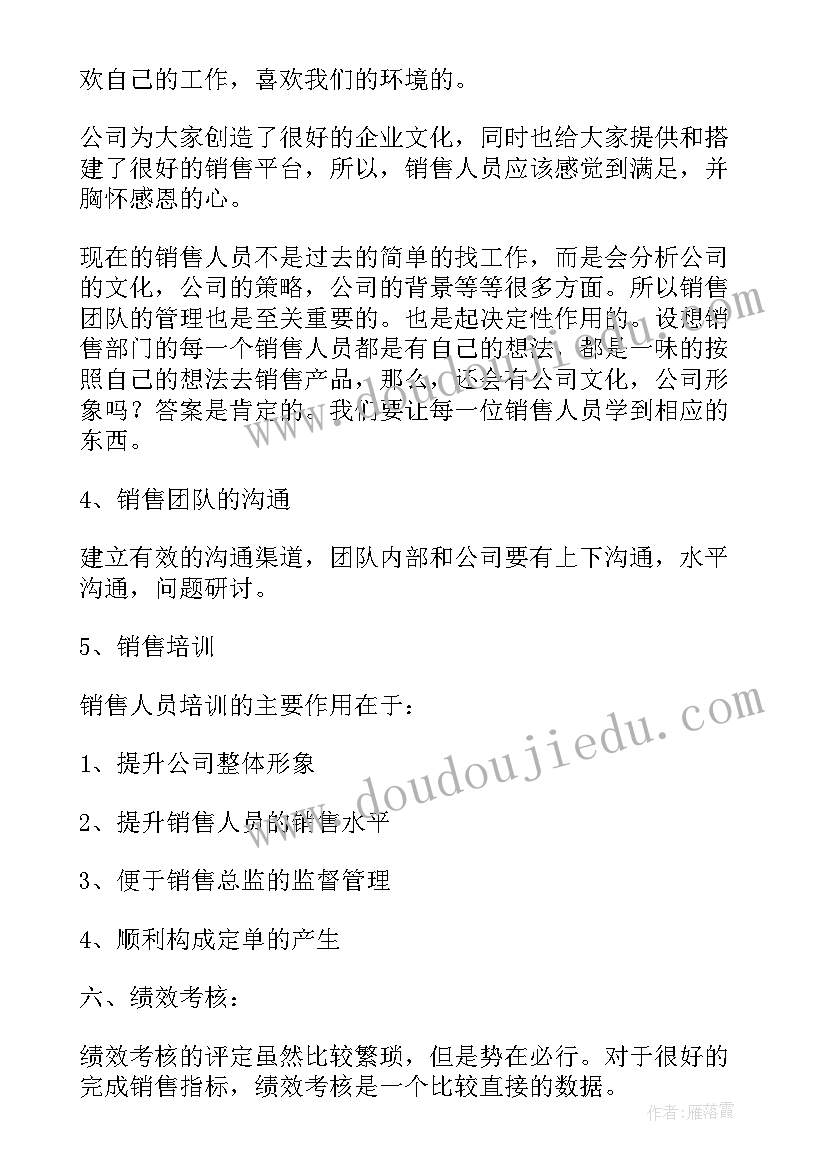 欢自己的工作，喜欢我们的环境的。

公司为大家创造了很好的企业文化，同时也给大家提供和搭建了很好的销售平台，所以，销售人员应该感觉到满足，并胸怀感恩的心。

现在的销售人员不是过去的简单的找工作，而是会分析公司的文化，公司的策略，公司的背景等等很多方面。所以销售团队的管理也是至关重要的。也是起决定性作用的。设想销售部门的每一个销售人员都是有自己的想法，都是一味的按照自己的想法去销售产品，那么，还会有公司文化，公司形象吗？答案是肯定的。我们要让每一位销售人员学到相应的东西。

4、销售团队的沟通

建立有效的沟通渠道，团队内部和公司要有上下沟通，水平沟通，问题研讨。

5、销售培训

销售人员培训的主要作用在于：

1、提升公司整体形象

2、提升销售人员的销售水平

3、便于销售总监的监督管理

4、顺利构成定单的产生

六、绩效考核：

绩效考核的评定虽然比较繁琐，但是势在必行。对于很好的完成销售指标，绩效考核是一个比较直接的数据。

www.doudoujiedu.com

作者：雁落霞